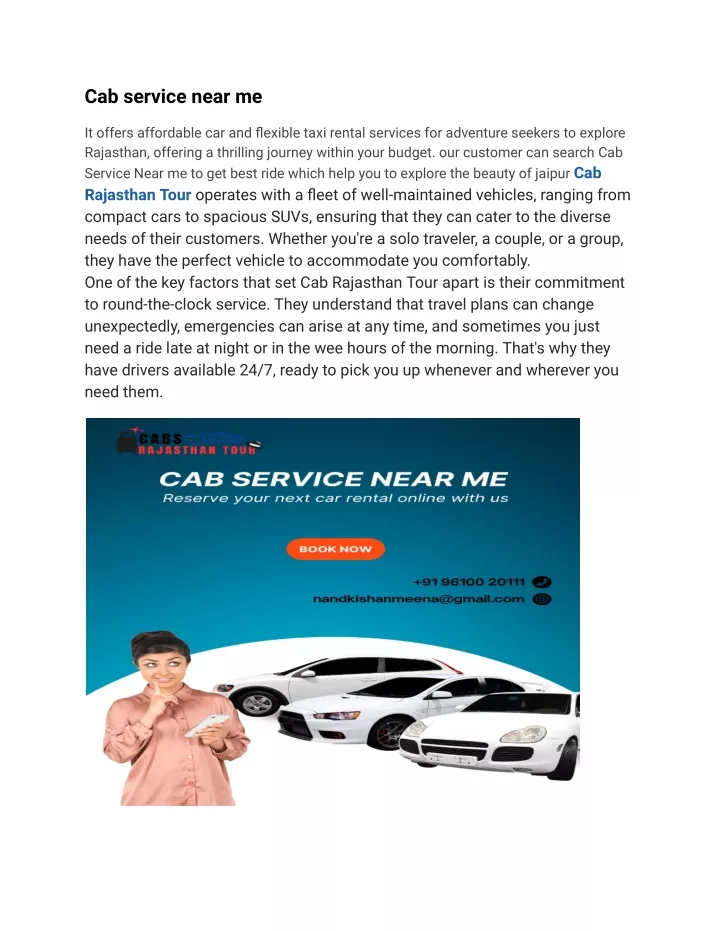 Cab service near me

It offers affordable car and flexible taxi rental services for adventure seekers to explore Rajasthan, offering a thrilling journey within your budget. our customer can search Cab Service Near me to get best ride which help you to explore the beauty of jaipur Cab Rajasthan Tour operates with a fleet of well-maintained vehicles, ranging from compact cars to spacious SUVs, ensuring that they can cater to the diverse needs of their customers. Whether you're a solo traveler, a couple, or a group, they have the perfect vehicle to accommodate you comfortably.
One of the key factors that set Cab Rajasthan Tour apart is their commitment to round-the-clock service. They understand that travel plans can change unexpectedly, emergencies can arise at any time, and sometimes you just need a ride late at night or in the wee hours of the morning. That's why they have drivers available 24/7, ready to pick you up whenever and wherever you need them.

CABS RAJASTHAN TOUR

CAB SERVICE NEAR ME
Reserve your next car rental online with us

BOOK NOW

+91 96100 20111
nandkishanmeena@gmail.com